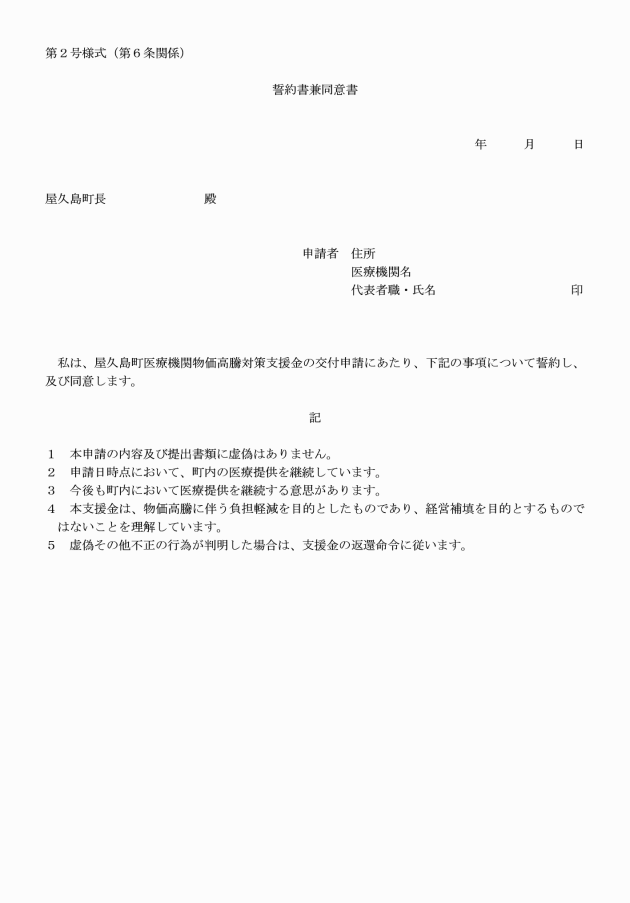 第２号様式（第６条関係）

誓約書兼同意書

年　　月　　日

屋久島町長　　　　　　殿

申請者　住所
医療機関名
代表者職・氏名　　　　　　　　　印

私は、屋久島町医療機関物価高騰対策支援金の交付申請にあたり、下記の事項について誓約し、及び同意します。

記

１　本申請の内容及び提出書類に虚偽はありません。
２　申請日時点において、町内の医療提供を継続しています。
３　今後も町内において医療提供を継続する意思があります。
４　本支援金は、物価高騰に伴う負担軽減を目的としたものであり、経営補填を目的とするものではないことを理解しています。
５　虚偽その他不正の行為が判明した場合は、支援金の返還命令に従います。